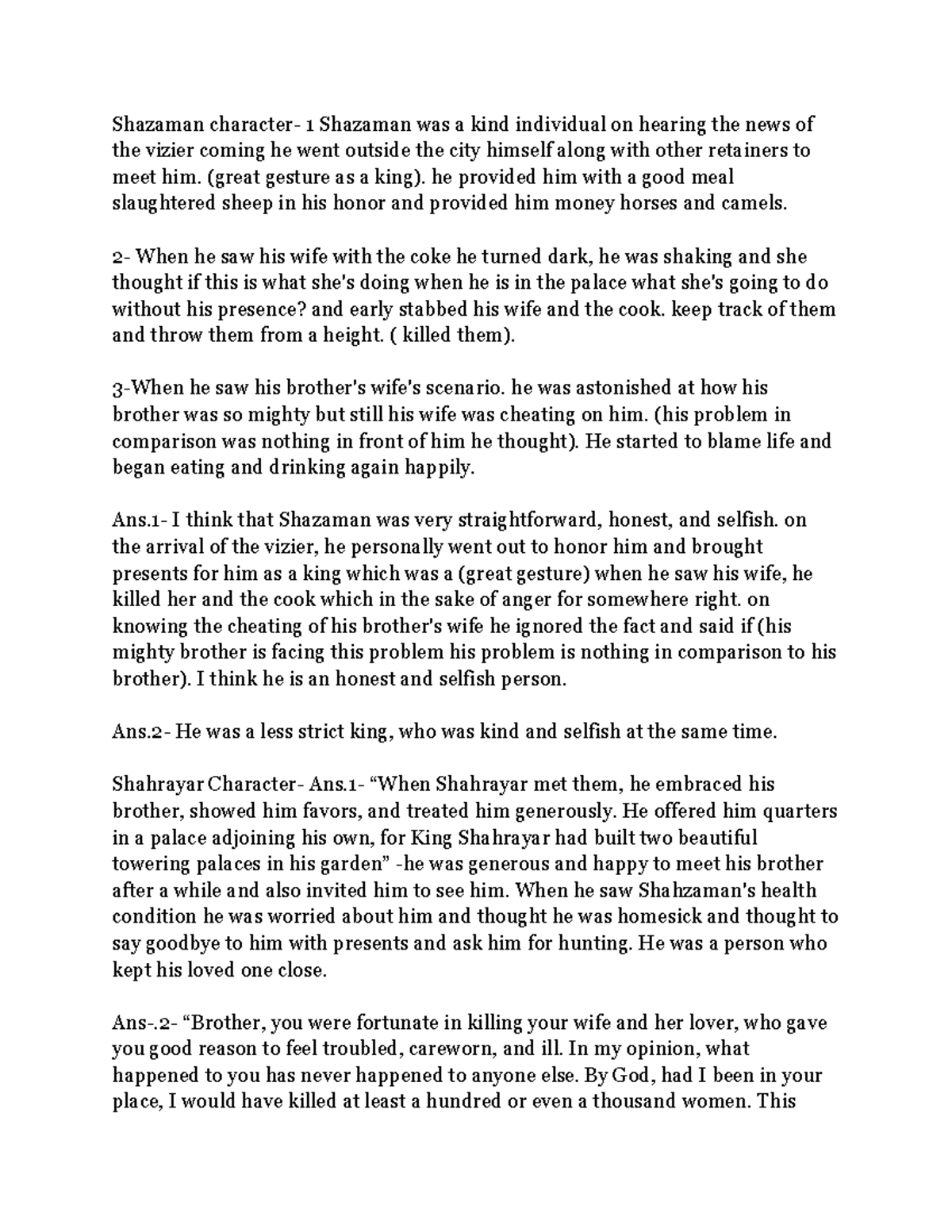 Shazaman character- 1 Shazaman was a kind individual on hearing the news of the vizier coming he went outside the city himself along with other retainers to meet him. (great gesture as a king). he provided him with a good meal slaughtered sheep in his honor and provided him money horses and camels.

2- When he saw his wife with the coke he turned dark, he was shaking and she thought if this is what she's doing when he is in the palace what she's going to do without his presence? and early stabbed his wife and the cook. keep track of them and throw them from a height. ( killed them).

3-When he saw his brother's wife's scenario. he was astonished at how his brother was so mighty but still his wife was cheating on him. (his problem in comparison was nothing in front of him he thought). He started to blame life and began eating and drinking again happily.

Ans.1- I think that Shazaman was very straightforward, honest, and selfish. on the arrival of the vizier, he personally went out to honor him and brought presents for him as a king which was a (great gesture) when he saw his wife, he killed her and the cook which in the sake of anger for somewhere right. on knowing the cheating of his brother's wife he ignored the fact and said if (his mighty brother is facing this problem his problem is nothing in comparison to his brother). I think he is an honest and selfish person.

Ans.2- He was a less strict king, who was kind and selfish at the same time.

Shahrayar Character- Ans.1- "When Shahrayar met them, he embraced his brother, showed him favors, and treated him generously. He offered him quarters in a palace adjoining his own, for King Shahrayar had built two beautiful towering palaces in his garden" -he was generous and happy to meet his brother after a while and also invited him to see him. When he saw Shahzaman's health condition he was worried about him and thought he was homesick and thought to say goodbye to him with presents and ask him for hunting. He was a person who kept his loved one close.

Ans-.2- "Brother, you were fortunate in killing your wife and her lover, who gave you good reason to feel troubled, careworn, and ill. In my opinion, what happened to you has never happened to anyone else. By God, had I been in your place, I would have killed at least a hundred or even a thousand women. This